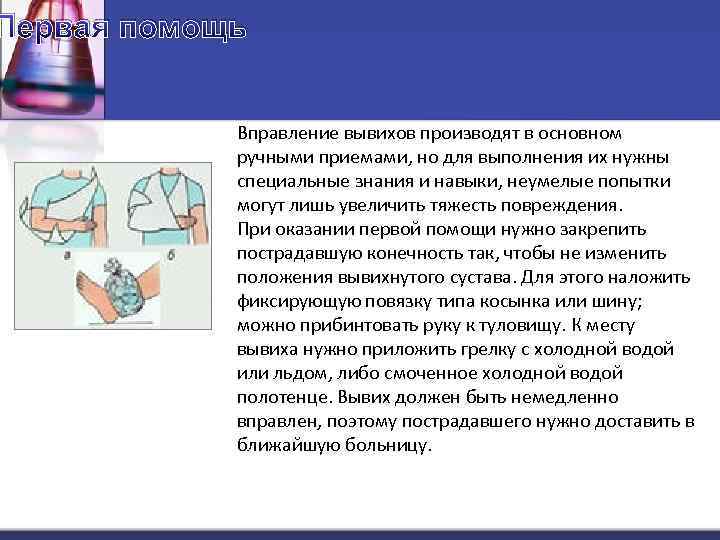 Первая помощь

а

б

Вправление вывихов производят в основном ручными приемами, но для выполнения их нужны специальные знания и навыки, неумелые попытки могут лишь увеличить тяжесть повреждения.
При оказании первой помощи нужно закрепить пострадавшую конечность так, чтобы не изменить положения вывихнутого сустава. Для этого наложить фиксирующую повязку типа косынка или шину; можно прибинтовать руку к туловищу. К месту вывиха нужно приложить грелку с холодной водой или льдом, либо смоченное холодной водой полотенце. Вывих должен быть немедленно вправлен, поэтому пострадавшего нужно доставить в ближайшую больницу.